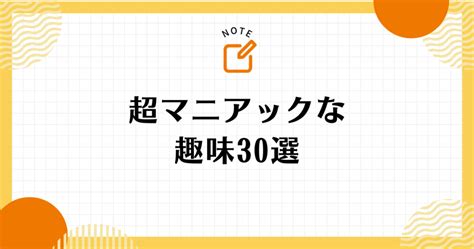 NOTE

超マニアックな
趣味30選